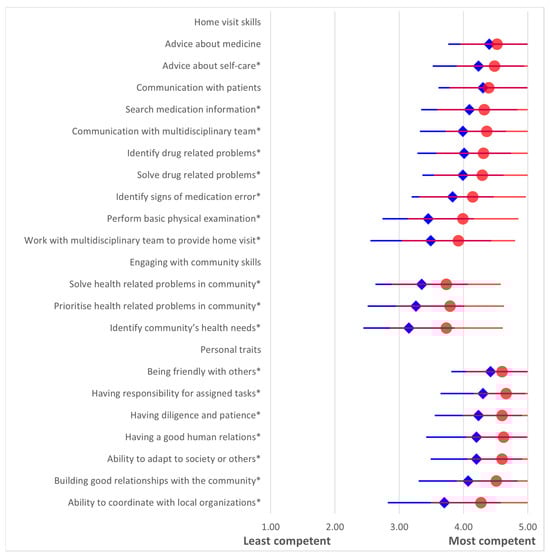 Home visit skills
Advice about medicine
Advice about self-care*
Communication with patients
Search medication information*
Communication with multidisciplinary team*
Identify drug related problems*
Solve drug related problems*
Identify signs of medication error*
Perform basic physical examination*
Work with multidisciplinary team to provide home visit*
Engaging with community skills
Solve health related problems in community*
Prioritise health related problems in community*
Identify community's health needs*
Personal traits
Being friendly with others*
Having responsibility for assigned tasks*
Having diligence and patience*
Having a good human relations*
Ability to adapt to society or others*
Building good relationships with the community*
Ability to coordinate with local organizations*

1.00 2.00 3.00 4.00 5.00
Least competent
Most competent